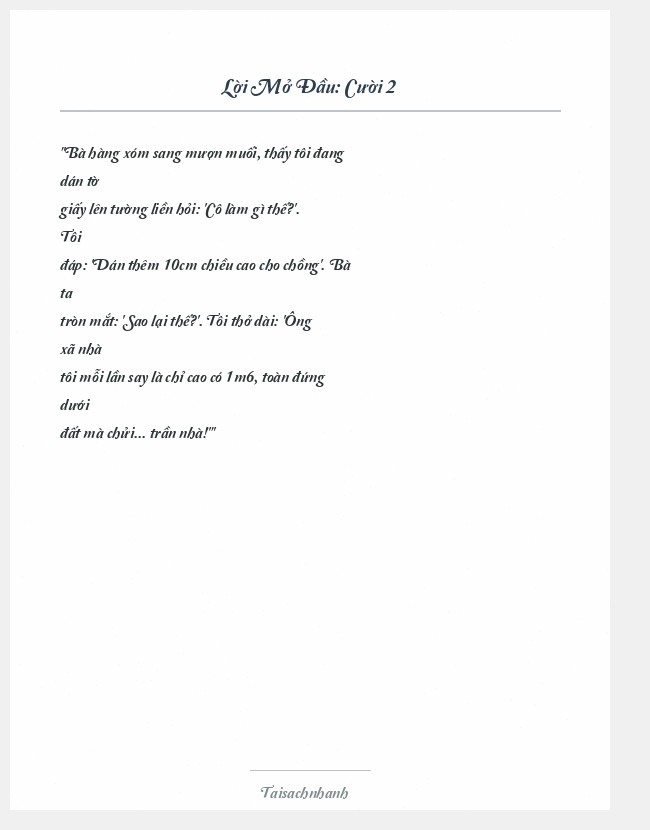 Lời Mở Đầu: Cười 2

"Bà hàng xóm sang mượn muối, thấy tôi đang dán tờ giấy lên tường liền hỏi: 'Cô làm gì thế?'. Tôi đáp: 'Dán thêm 10cm chiều cao cho chồng'. Bà ta tròn mắt: 'Sao lại thế?'. Tôi thở dài: 'Ông xã nhà tôi mỗi lần say là chỉ cao có 1m6, toàn đứng dưới đất mà chửi... trần nhà!'"

Taisachnhanh